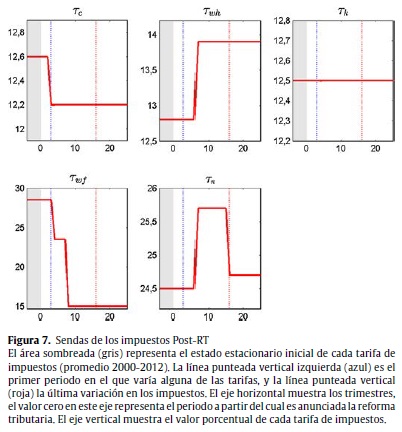 $\tau_c$

12,8
12,6
12,4
12,2
12
0
10
20

$\tau_{wh}$

14
13,5
13
12,5
0
10
20

$\tau_k$

12,8
12,7
12,6
12,5
12,4
12,3
12,2
0
10
20

$\tau_{wf}$

30
25
20
15
0
10
20

$\tau_n$

26
25,5
25
24,5
0
10
20

**Figura 7.** Sendas de los impuestos Post-RT
El área sombreada (gris) representa el estado estacionario inicial de cada tarifa de impuestos (promedio 2000-2012). La línea punteada vertical izquierda (azul) es el primer periodo en el que varía alguna de las tarifas, y la línea punteada vertical (roja) la última variación en los impuestos. El eje horizontal muestra los trimestres, el valor cero en este eje representa el periodo a partir del cual es anunciada la reforma tributaria. El eje vertical muestra el valor porcentual de cada tarifa de impuestos.